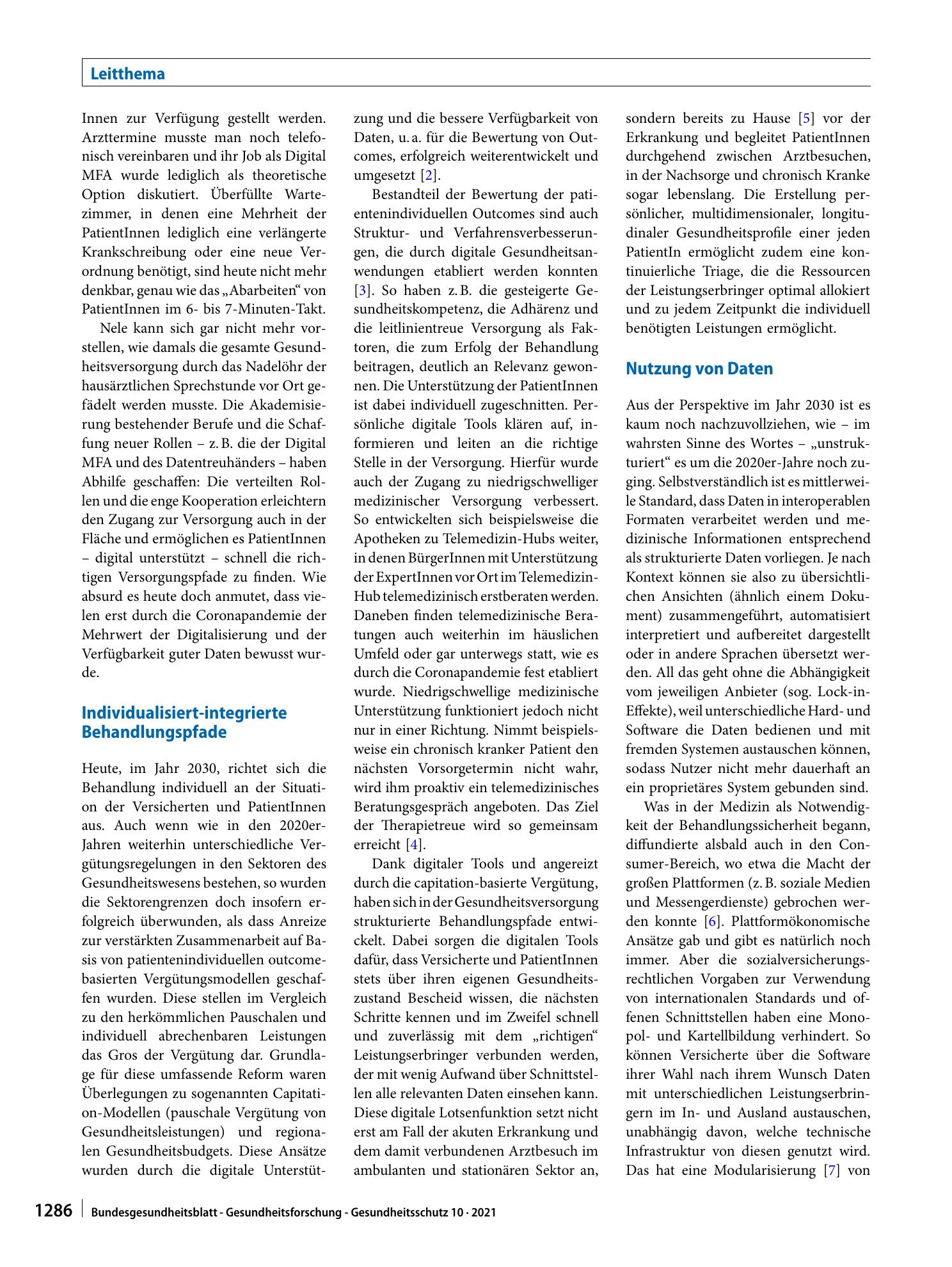 Leitthema

Innen zur Verfügung gestellt werden. Arzttermine musste man noch telefonisch vereinbaren und ihr Job als Digital MFA wurde lediglich als theoretische Option diskutiert. Überfüllte Wartezimmer, in denen eine Mehrheit der PatientInnen lediglich eine verlängerte Krankschreibung oder eine neue Verordnung benötigt, sind heute nicht mehr denkbar, genau wie das „Abarbeiten“ von PatientInnen im 6- bis 7-Minuten-Takt.

Nele kann sich gar nicht mehr vorstellen, wie damals die gesamte Gesundheitsversorgung durch das Nadelöhr der hausärztlichen Sprechstunde vor Ort gefädelt werden musste. Die Akademisierung bestehender Berufe und die Schaffung neuer Rollen – z. B. die der Digital MFA und des Datentreuhänders – haben Abhilfe geschaffen: Die verteilten Rollen und die enge Kooperation erleichtern den Zugang zur Versorgung auch in der Fläche und ermöglichen es PatientInnen – digital unterstützt – schnell die richtigen Versorgungspfade zu finden. Wie absurd es heute doch anmutet, dass vielen erst durch die Coronapandemie der Mehrwert der Digitalisierung und der Verfügbarkeit guter Daten bewusst wurde.

Individualisiert-integrierte Behandlungspfade

Heute, im Jahr 2030, richtet sich die Behandlung individuell an der Situation der Versicherten und PatientInnen aus. Auch wenn wie in den 2020er-Jahren weiterhin unterschiedliche Vergütungsregelungen in den Sektoren des Gesundheitswesens bestehen, so wurden die Sektorengrenzen doch insofern erfolgreich überwunden, als dass Anreize zur verstärkten Zusammenarbeit auf Basis von patientenindividuellen outcomebasierten Vergütungsmodellen geschaffen wurden. Diese stellen im Vergleich zu den herkömmlichen Pauschalen und individuell abrechenbaren Leistungen das Gros der Vergütung dar. Grundlage für diese umfassende Reform waren Überlegungen zu sogenannten Capitation-Modellen (pauschale Vergütung von Gesundheitsleistungen) und regionalen Gesundheitsbudgets. Diese Ansätze wurden durch die digitale Unterstützung und die bessere Verfügbarkeit von Daten, u. a. für die Bewertung von Outcomes, erfolgreich weiterentwickelt und umgesetzt [2].

Bestandteil der Bewertung der patientenindividuellen Outcomes sind auch Struktur- und Verfahrensverbesserungen, die durch digitale Gesundheitsanwendungen etabliert werden konnten [3]. So haben z. B. die gesteigerte Gesundheitskompetenz, die Adhärenz und die leitlinientreue Versorgung als Faktoren, die zum Erfolg der Behandlung beitragen, deutlich an Relevanz gewonnen. Die Unterstützung der PatientInnen ist dabei individuell zugeschnitten. Persönliche digitale Tools klären auf, informieren und leiten an die richtige Stelle in der Versorgung. Hierfür wurde auch der Zugang zu niedrigschwelliger medizinischer Versorgung verbessert. So entwickelten sich beispielsweise die Apotheken zu Telemedizin-Hubs weiter, in denen BürgerInnen mit Unterstützung der ExpertInnen vor Ort im Telemedizin-Hub telemedizinisch erstberaten werden. Daneben finden telemedizinische Beratungen auch weiterhin im häuslichen Umfeld oder gar unterwegs statt, wie es durch die Coronapandemie fest etabliert wurde. Niedrigschwellige medizinische Unterstützung funktioniert jedoch nicht nur in einer Richtung. Nimmt beispielsweise ein chronisch kranker Patient den nächsten Vorsorgetermin nicht wahr, wird ihm proaktiv ein telemedizinisches Beratungsgespräch angeboten. Das Ziel der Therapietreue wird so gemeinsam erreicht [4].

Dank digitaler Tools und angereizt durch die capitation-basierte Vergütung, haben sich in der Gesundheitsversorgung strukturierte Behandlungspfade entwickelt. Dabei sorgen die digitalen Tools dafür, dass Versicherte und PatientInnen stets über ihren eigenen Gesundheitszustand Bescheid wissen, die nächsten Schritte kennen und im Zweifel schnell und zuverlässig mit dem „richtigen“ Leistungserbringer verbunden werden, der mit wenig Aufwand über Schnittstellen alle relevanten Daten einsehen kann. Diese digitale Lotsenfunktion setzt nicht erst am Fall der akuten Erkrankung und dem damit verbundenen Arztbesuch im ambulanten und stationären Sektor an, sondern bereits zu Hause [5] vor der Erkrankung und begleitet PatientInnen durchgehend zwischen Arztbesuchen, in der Nachsorge und chronisch Kranke sogar lebenslang. Die Erstellung persönlicher, multidimensionaler, longitudinaler Gesundheitsprofile einer jeden PatientIn ermöglicht zudem eine kontinuierliche Triage, die die Ressourcen der Leistungserbringer optimal allokiert und zu jedem Zeitpunkt die individuell benötigten Leistungen ermöglicht.

Nutzung von Daten

Aus der Perspektive im Jahr 2030 ist es kaum noch nachzuvollziehen, wie – im wahrsten Sinne des Wortes – „unstrukturiert“ es um die 2020er-Jahre noch zuging. Selbstverständlich ist es mittlerweile Standard, dass Daten in interoperablen Formaten verarbeitet werden und medizinische Informationen entsprechend als strukturierte Daten vorliegen. Je nach Kontext können sie also zu übersichtlichen Ansichten (ähnlich einem Dokument) zusammengeführt, automatisiert interpretiert und aufbereitet dargestellt oder in andere Sprachen übersetzt werden. All das geht ohne die Abhängigkeit vom jeweiligen Anbieter (sog. Lock-in-Effekte), weil unterschiedliche Hard- und Software die Daten bedienen und mit fremden Systemen austauschen können, sodass Nutzer nicht mehr dauerhaft an ein proprietäres System gebunden sind.

Was in der Medizin als Notwendigkeit der Behandlungssicherheit begann, diffundierte alsbald auch in den Consumer-Bereich, wo etwa die Macht der großen Plattformen (z. B. soziale Medien und Messengerdienste) gebrochen werden konnte [6]. Plattformökonomische Ansätze gab und gibt es natürlich noch immer. Aber die sozialversicherungsrechtlichen Vorgaben zur Verwendung von internationalen Standards und offenen Schnittstellen haben eine Monopol- und Kartellbildung verhindert. So können Versicherte über die Software ihrer Wahl nach ihrem Wunsch Daten mit unterschiedlichen Leistungserbringern im In- und Ausland austauschen, unabhängig davon, welche technische Infrastruktur von diesen genutzt wird. Das hat eine Modularisierung [7] von

1286 Bundesgesundheitsblatt - Gesundheitsforschung - Gesundheitsschutz 10 · 2021